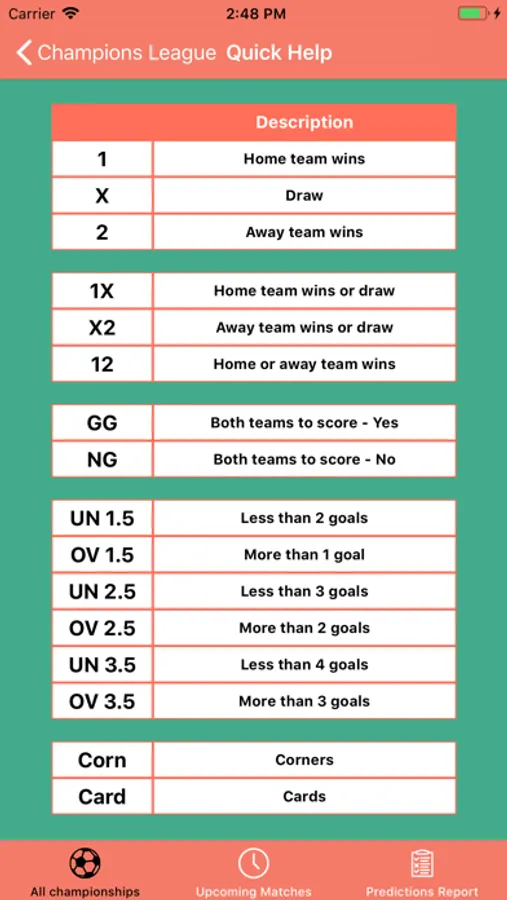 Carrier 2:48 PM

Champions League Quick Help

| | Description |
|---|---|
| 1 | Home team wins |
| X | Draw |
| 2 | Away team wins |

| | |
|---|---|
| 1X | Home team wins or draw |
| X2 | Away team wins or draw |
| 12 | Home or away team wins |

| | |
|---|---|
| GG | Both teams to score - Yes |
| NG | Both teams to score - No |

| | |
|---|---|
| UN 1.5 | Less than 2 goals |
| OV 1.5 | More than 1 goal |
| UN 2.5 | Less than 3 goals |
| OV 2.5 | More than 2 goals |
| UN 3.5 | Less than 4 goals |
| OV 3.5 | More than 3 goals |

| | |
|---|---|
| Corn | Corners |
| Card | Cards |

All championships Upcoming Matches Predictions Report